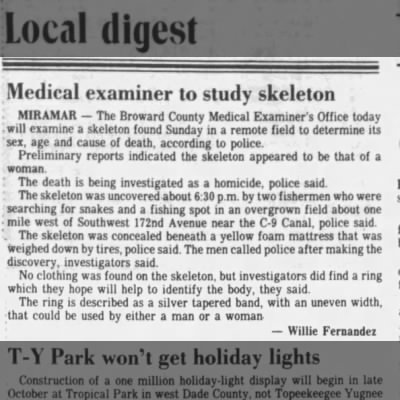 Local digest

Medical examiner to study skeleton

MIRAMAR — The Broward County Medical Examiner's Office today will examine a skeleton found Sunday in a remote field to determine its sex, age and cause of death, according to police.

Preliminary reports indicated the skeleton appeared to be that of a woman.

The death is being investigated as a homicide, police said.

The skeleton was uncovered about 6:30 p.m. by two fishermen who were searching for snakes and a fishing spot in an overgrown field about one mile west of Southwest 172nd Avenue near the C-9 Canal, police said.

The skeleton was concealed beneath a yellow foam mattress that was weighed down by tires, police said. The men called police after making the discovery, investigators said.

No clothing was found on the skeleton, but investigators did find a ring which they hope will help to identify the body, they said.

The ring is described as a silver tapered band, with an uneven width, that could be used by either a man or a woman

— Willie Fernandez

T-Y Park won't get holiday lights

Construction of a one million holiday-light display will begin in late October at Tropical Park in west Dade County, not Topeekeegee Yugnee